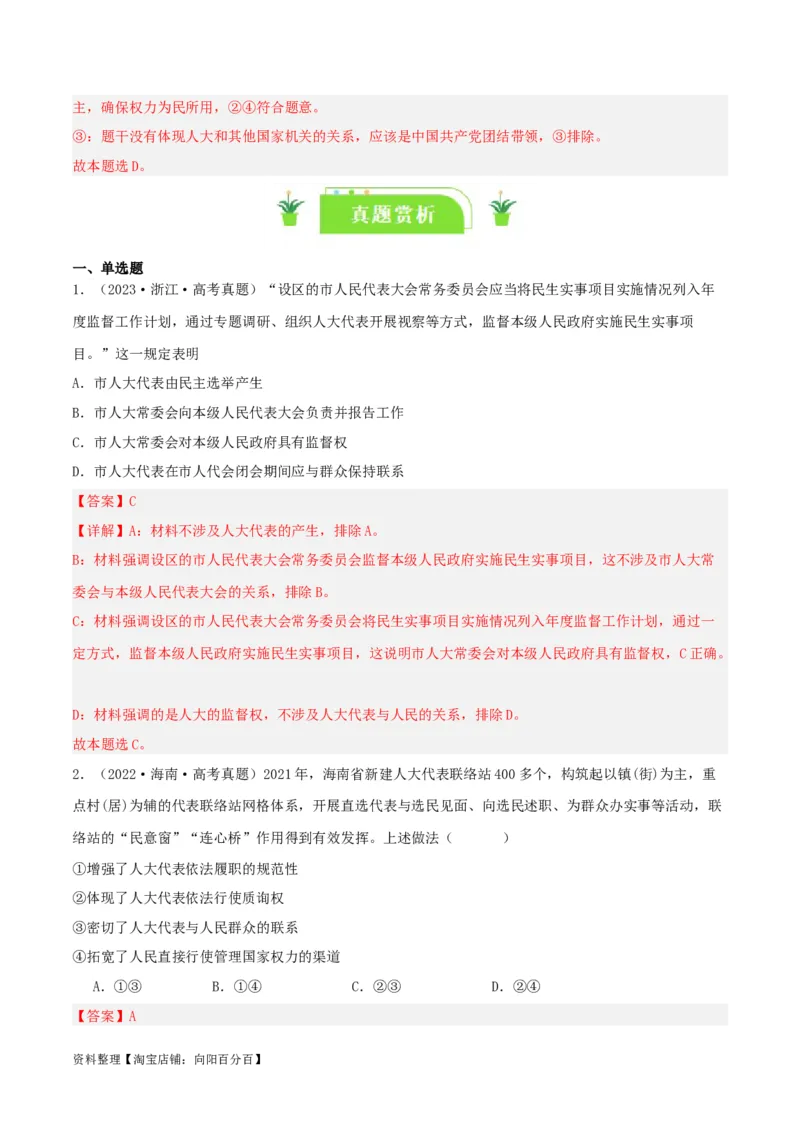 主，确保权力为民所用，②④符合题意。
③：题干没有体现人大和其他国家机关的关系，应该是中国共产党团结带领，③排除。
故本题选D。

真题赏析

一、单选题
1．（2023·浙江·高考真题）“设区的市人民代表大会常务委员会应当将民生实事项目实施情况列入年度监督工作计划，通过专题调研、组织人大代表开展视察等方式，监督本级人民政府实施民生实事项目。”这一规定表明
A．市人大代表由民主选举产生
B．市人大常委会向本级人民代表大会负责并报告工作
C．市人大常委会对本级人民政府具有监督权
D．市人大代表在市人代会闭会期间应与群众保持联系
【答案】C
【详解】A：材料不涉及人大代表的产生，排除A。
B：材料强调设区的市人民代表大会常务委员会监督本级人民政府实施民生实事项目，这不涉及市人大常委会与本级人民代表大会的关系，排除B。
C：材料强调设区的市人民代表大会常务委员会将民生实事项目实施情况列入年度监督工作计划，通过一定方式，监督本级人民政府实施民生实事项目，这说明市人大常委会对本级人民政府具有监督权，C正确。

D：材料强调的是人大的监督权，不涉及人大代表与人民的关系，排除D。
故本题选C。
2．（2022·海南·高考真题）2021年，海南省新建人大代表联络站400多个，构筑起以镇(街)为主，重点村(居)为辅的代表联络站网格体系，开展直选代表与选民见面、向选民述职、为群众办实事等活动，联络站的“民意窗”“连心桥”作用得到有效发挥。上述做法（　　）
①增强了人大代表依法履职的规范性
②体现了人大代表依法行使质询权
③密切了人大代表与人民群众的联系
④拓宽了人民直接行使管理国家权力的渠道
A．①③　　B．①④　　C．②③　　D．②④
【答案】A

资料整理【淘宝店铺：向阳百分百】